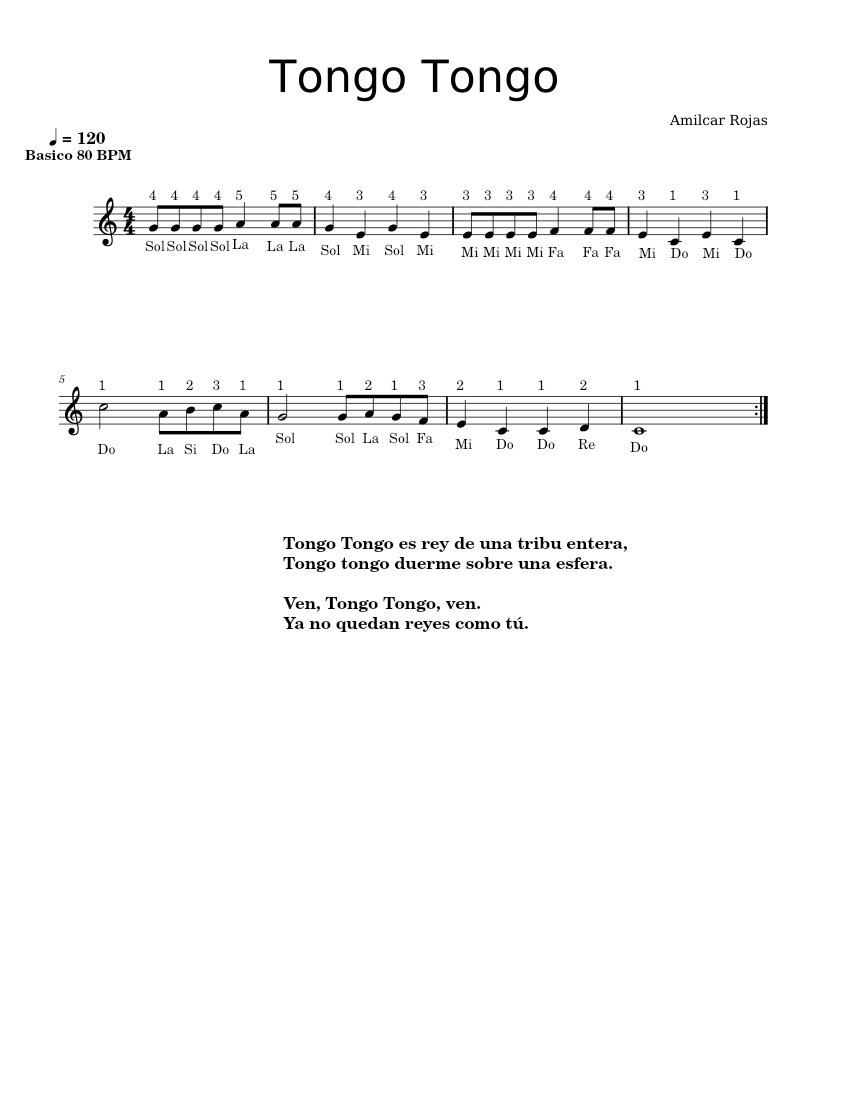 Tongo Tongo

Amilcar Rojas

♩ = 120
Basico 80 BPM

4 4 4 4 5 5 5 4 3 4 3 3 3 3 3 4 4 4 3 1 3 1

Sol Sol Sol Sol La La La Sol Mi Sol Mi Mi Mi Mi Mi Fa Fa Fa Mi Do Mi Do

5

1 1 2 3 1 1 1 2 1 3 2 1 1 2 1

Do La Si Do La Sol Sol La Sol Fa Mi Do Do Re Do

Tongo Tongo es rey de una tribu entera,
Tongo tongo duerme sobre una esfera.

Ven, Tongo Tongo, ven.
Ya no quedan reyes como tú.